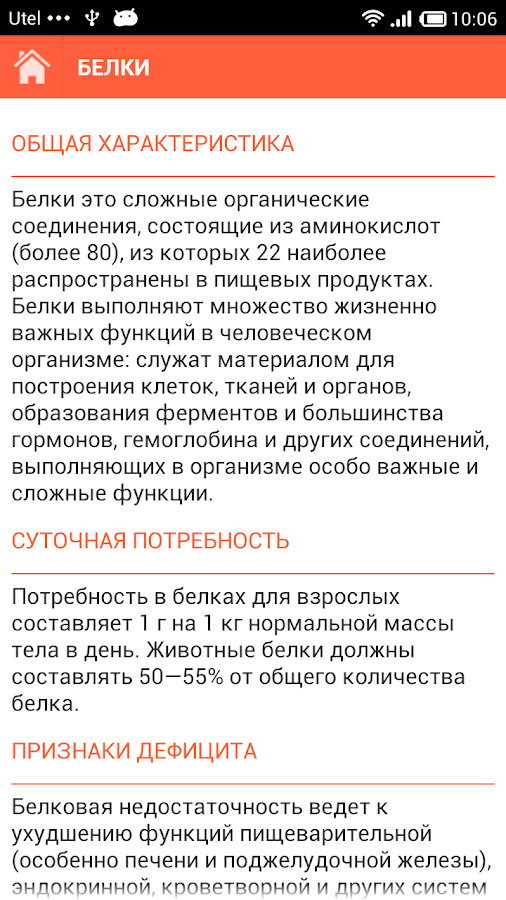 Utel ••• 10:06

БЕЛКИ

ОБЩАЯ ХАРАКТЕРИСТИКА

Белки это сложные органические соединения, состоящие из аминокислот (более 80), из которых 22 наиболее распространены в пищевых продуктах. Белки выполняют множество жизненно важных функций в человеческом организме: служат материалом для построения клеток, тканей и органов, образования ферментов и большинства гормонов, гемоглобина и других соединений, выполняющих в организме особо важные и сложные функции.

СУТОЧНАЯ ПОТРЕБНОСТЬ

Потребность в белках для взрослых составляет 1 г на 1 кг нормальной массы тела в день. Животные белки должны составлять 50—55% от общего количества белка.

ПРИЗНАКИ ДЕФИЦИТА

Белковая недостаточность ведет к ухудшению функций пищеварительной (особенно печени и поджелудочной железы), эндокринной, кроветворной и других систем